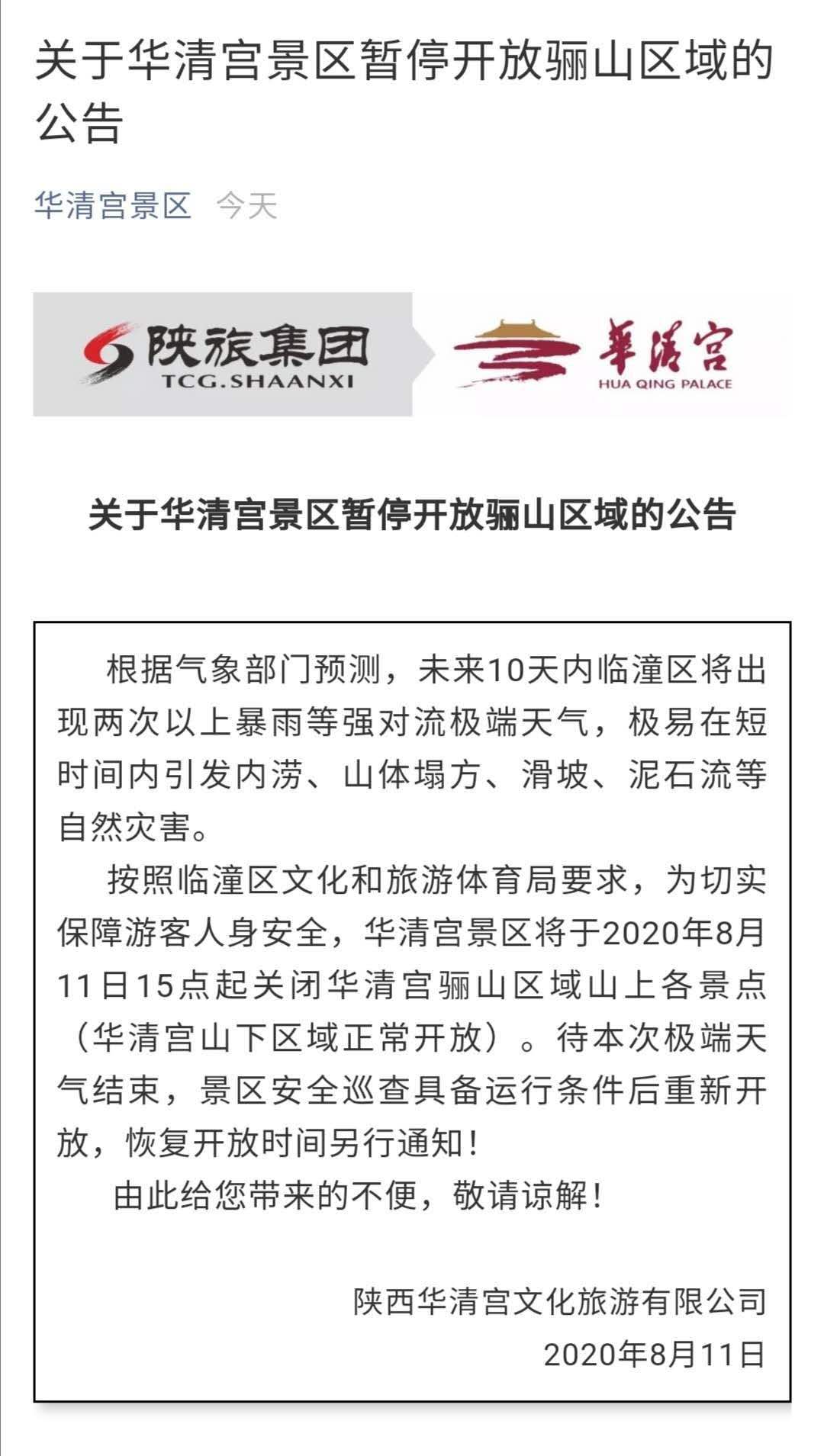 关于华清宫景区暂停开放骊山区域的公告

华清宫景区 今天

陕旅集团
TCG.SHAANXI

華清宫
HUA QING PALACE

关于华清宫景区暂停开放骊山区域的公告

根据气象部门预测，未来10天内临潼区将出现两次以上暴雨等强对流极端天气，极易在短时间内引发内涝、山体塌方、滑坡、泥石流等自然灾害。

按照临潼区文化和旅游体育局要求，为切实保障游客人身安全，华清宫景区将于2020年8月11日15点起关闭华清宫骊山区域山上各景点（华清宫山下区域正常开放）。待本次极端天气结束，景区安全巡查具备运行条件后重新开放，恢复开放时间另行通知！

由此给您带来的不便，敬请谅解！

陕西华清宫文化旅游有限公司
2020年8月11日